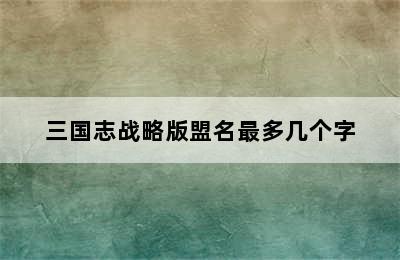 三国志战略版盟名最多几个字